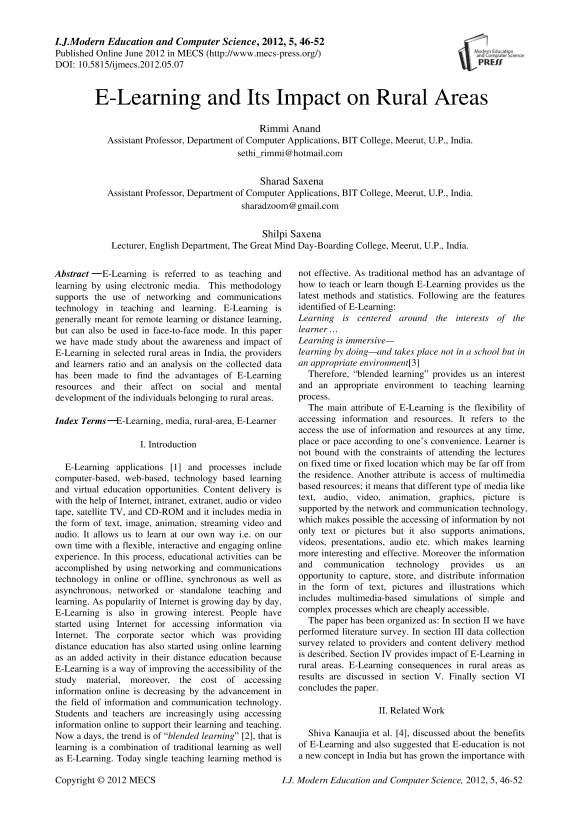 I.J.Modern Education and Computer Science, 2012, 5, 46-52
Published Online June 2012 in MECS (http://www.mecs-press.org/)
DOI: 10.5815/ijmecs.2012.05.07

Modern Education and Computer Science PRESS

E-Learning and Its Impact on Rural Areas

Rimmi Anand
Assistant Professor, Department of Computer Applications, BIT College, Meerut, U.P., India.
sethi_rimmi@hotmail.com

Sharad Saxena
Assistant Professor, Department of Computer Applications, BIT College, Meerut, U.P., India.
sharadzoom@gmail.com

Shilpi Saxena
Lecturer, English Department, The Great Mind Day-Boarding College, Meerut, U.P., India.

Abstract —E-Learning is referred to as teaching and learning by using electronic media. This methodology supports the use of networking and communications technology in teaching and learning. E-Learning is generally meant for remote learning or distance learning, but can also be used in face-to-face mode. In this paper we have made study about the awareness and impact of E-Learning in selected rural areas in India, the providers and learners ratio and an analysis on the collected data has been made to find the advantages of E-Learning resources and their affect on social and mental development of the individuals belonging to rural areas.

Index Terms —E-Learning, media, rural-area, E-Learner

I. Introduction

E-Learning applications [1] and processes include computer-based, web-based, technology based learning and virtual education opportunities. Content delivery is with the help of Internet, intranet, extranet, audio or video tape, satellite TV, and CD-ROM and it includes media in the form of text, image, animation, streaming video and audio. It allows us to learn at our own way i.e. on our own time with a flexible, interactive and engaging online experience. In this process, educational activities can be accomplished by using networking and communications technology in online or offline, synchronous as well as asynchronous, networked or standalone teaching and learning. As popularity of Internet is growing day by day, E-Learning is also in growing interest. People have started using Internet for accessing information via Internet. The corporate sector which was providing distance education has also started using online learning as an added activity in their distance education because E-Learning is a way of improving the accessibility of the study material, moreover, the cost of accessing information online is decreasing by the advancement in the field of information and communication technology. Students and teachers are increasingly using accessing information online to support their learning and teaching. Now a days, the trend is of "blended learning" [2], that is learning is a combination of traditional learning as well as E-Learning. Today single teaching learning method is not effective. As traditional method has an advantage of how to teach or learn though E-Learning provides us the latest methods and statistics. Following are the features identified of E-Learning:
Learning is centered around the interests of the learner …
Learning is immersive—
learning by doing—and takes place not in a school but in an appropriate environment[3]

Therefore, "blended learning" provides us an interest and an appropriate environment to teaching learning process.

The main attribute of E-Learning is the flexibility of accessing information and resources. It refers to the access the use of information and resources at any time, place or pace according to one's convenience. Learner is not bound with the constraints of attending the lectures on fixed time or fixed location which may be far off from the residence. Another attribute is access of multimedia based resources; it means that different type of media like text, audio, video, animation, graphics, picture is supported by the network and communication technology, which makes possible the accessing of information by not only text or pictures but it also supports animations, videos, presentations, audio etc. which makes learning more interesting and effective. Moreover the information and communication technology provides us an opportunity to capture, store, and distribute information in the form of text, pictures and illustrations which includes multimedia-based simulations of simple and complex processes which are cheaply accessible.

The paper has been organized as: In section II we have performed literature survey. In section III data collection survey related to providers and content delivery method is described. Section IV provides impact of E-Learning in rural areas. E-Learning consequences in rural areas as results are discussed in section V. Finally section VI concludes the paper.

II. Related Work

Shiva Kanaujia et al. [4], discussed about the benefits of E-Learning and also suggested that E-education is not a new concept in India but has grown the importance with

Copyright © 2012 MECS     I.J. Modern Education and Computer Science, 2012, 5, 46-52